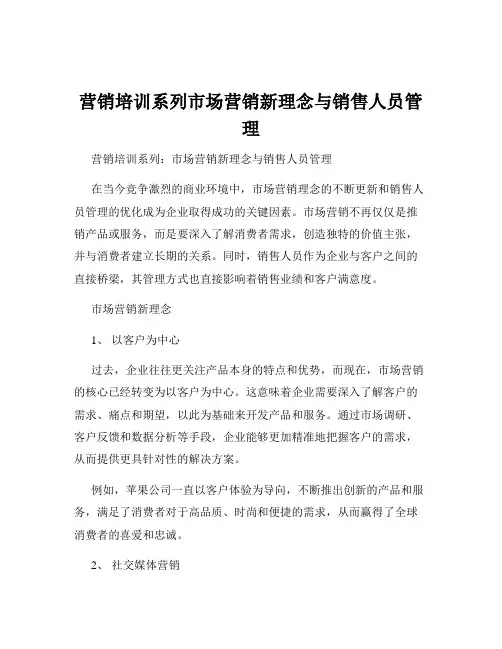 营销培训系列市场营销新理念与销售人员管理

营销培训系列：市场营销新理念与销售人员管理

在当今竞争激烈的商业环境中，市场营销理念的不断更新和销售人员管理的优化成为企业取得成功的关键因素。市场营销不再仅仅是推销产品或服务，而是要深入了解消费者需求，创造独特的价值主张，并与消费者建立长期的关系。同时，销售人员作为企业与客户之间的直接桥梁，其管理方式也直接影响着销售业绩和客户满意度。

市场营销新理念

1、 以客户为中心

过去，企业往往更关注产品本身的特点和优势，而现在，市场营销的核心已经转变为以客户为中心。这意味着企业需要深入了解客户的需求、痛点和期望，以此为基础来开发产品和服务。通过市场调研、客户反馈和数据分析等手段，企业能够更加精准地把握客户的需求，从而提供更具针对性的解决方案。

例如，苹果公司一直以客户体验为导向，不断推出创新的产品和服务，满足了消费者对于高品质、时尚和便捷的需求，从而赢得了全球消费者的喜爱和忠诚。

2、 社交媒体营销